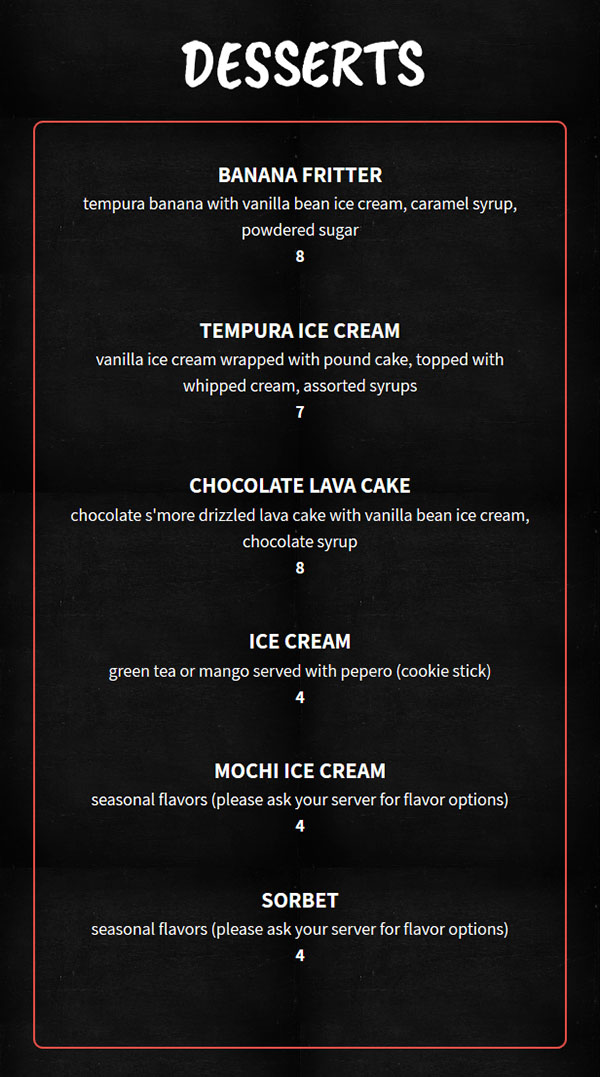 DESSERTS

BANANA FRITTER
tempura banana with vanilla bean ice cream, caramel syrup, powdered sugar
8

TEMPURA ICE CREAM
vanilla ice cream wrapped with pound cake, topped with whipped cream, assorted syrups
7

CHOCOLATE LAVA CAKE
chocolate s'more drizzled lava cake with vanilla bean ice cream, chocolate syrup
8

ICE CREAM
green tea or mango served with pepero (cookie stick)
4

MOCHI ICE CREAM
seasonal flavors (please ask your server for flavor options)
4

SORBET
seasonal flavors (please ask your server for flavor options)
4